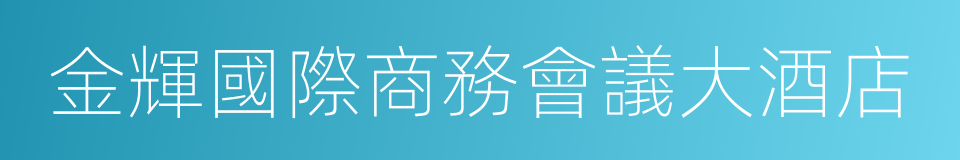 金輝國際商務會議大酒店